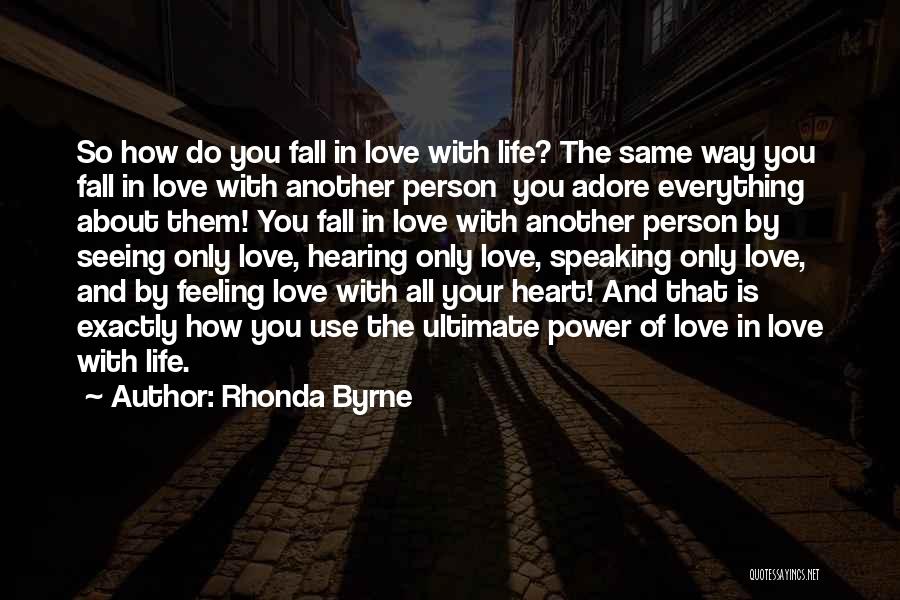 So how do you fall in love with life? The same way you fall in love with another person  you adore everything about them! You fall in love with another person by seeing only love, hearing only love, speaking only love, and by feeling love with all your heart! And that is exactly how you use the ultimate power of love in love with life.
~ Author: Rhonda Byrne

QUOTESSAYINGS.NET